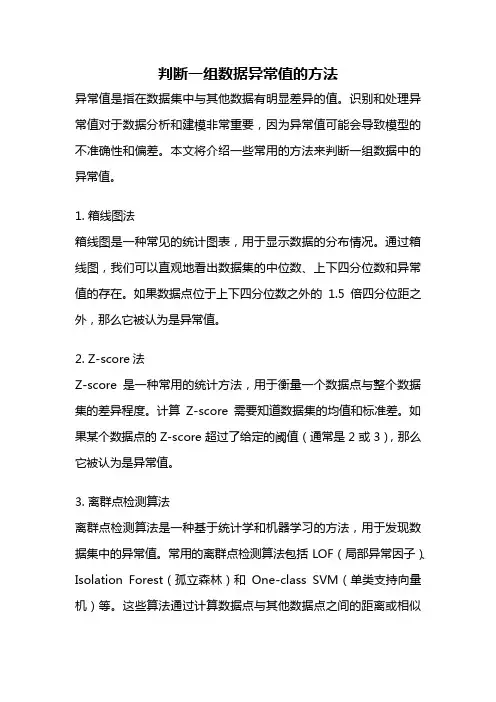 判断一组数据异常值的方法

异常值是指在数据集中与其他数据有明显差异的值。识别和处理异常值对于数据分析和建模非常重要，因为异常值可能会导致模型的不准确性和偏差。本文将介绍一些常用的方法来判断一组数据中的异常值。

1. 箱线图法

箱线图是一种常见的统计图表，用于显示数据的分布情况。通过箱线图，我们可以直观地看出数据集的中位数、上下四分位数和异常值的存在。如果数据点位于上下四分位数之外的 1.5 倍四分位距之外，那么它被认为是异常值。

2. Z-score 法

Z-score 是一种常用的统计方法，用于衡量一个数据点与整个数据集的差异程度。计算 Z-score 需要知道数据集的均值和标准差。如果某个数据点的 Z-score 超过了给定的阈值（通常是 2 或 3），那么它被认为是异常值。

3. 离群点检测算法

离群点检测算法是一种基于统计学和机器学习的方法，用于发现数据集中的异常值。常用的离群点检测算法包括 LOF（局部异常因子）、Isolation Forest（孤立森林）和 One-class SVM（单类支持向量机）等。这些算法通过计算数据点与其他数据点之间的距离或相似